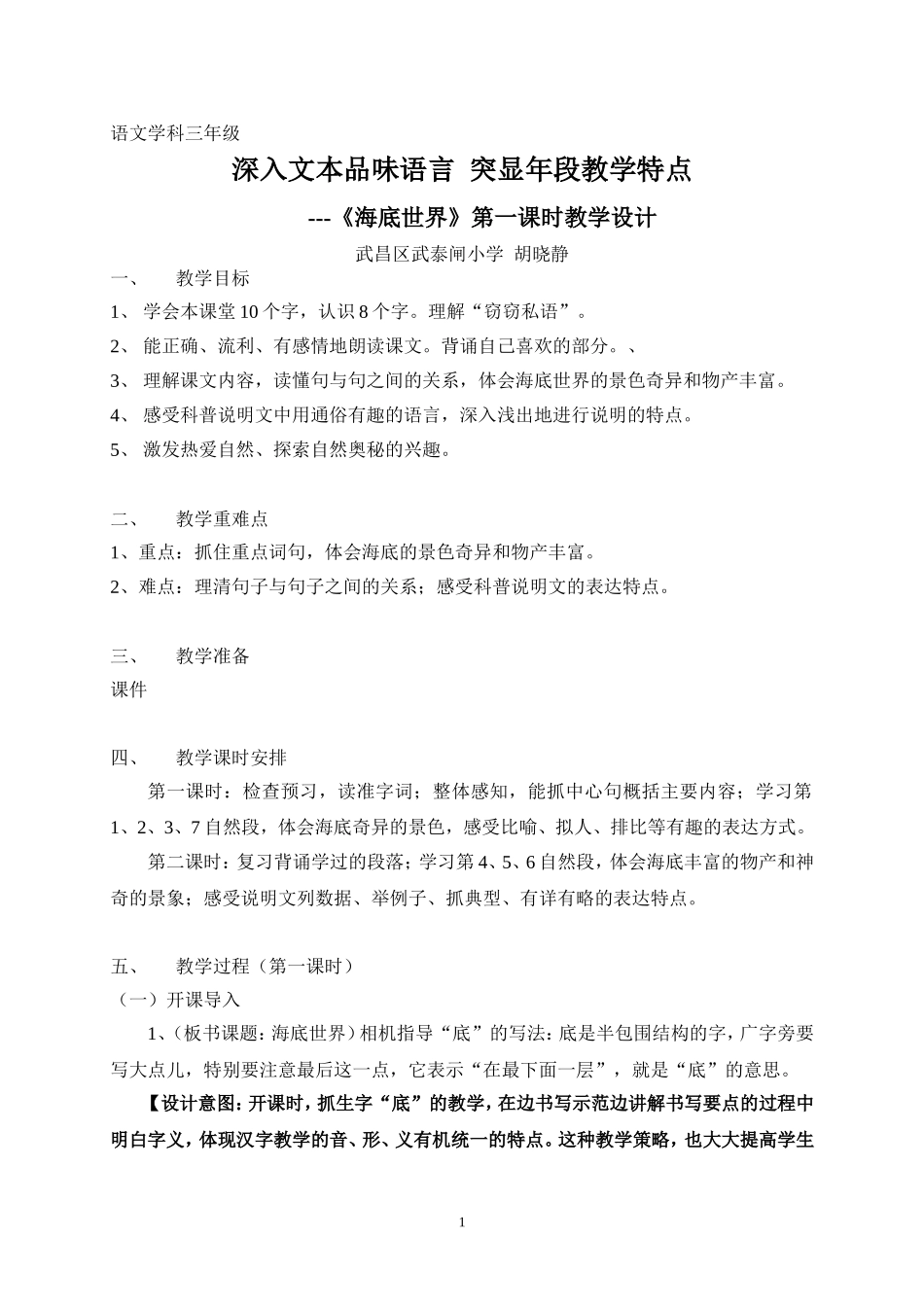 语文学科三年级

深入文本品味语言 突显年段教学特点

---《海底世界》第一课时教学设计

武昌区武泰闸小学 胡晓静

一、 教学目标

1、 学会本课堂 10 个字，认识 8 个字。理解“窃窃私语”。

2、 能正确、流利、有感情地朗读课文。背诵自己喜欢的部分。、

3、 理解课文内容，读懂句与句之间的关系，体会海底世界的景色奇异和物产丰富。

4、 感受科普说明文中用通俗有趣的语言，深入浅出地进行说明的特点。

5、 激发热爱自然、探索自然奥秘的兴趣。

二、 教学重难点

1、重点：抓住重点词句，体会海底的景色奇异和物产丰富。

2、难点：理清句子与句子之间的关系；感受科普说明文的表达特点。

三、 教学准备

课件

四、 教学课时安排

第一课时：检查预习，读准字词；整体感知，能抓中心句概括主要内容；学习第 1、2、3、7 自然段，体会海底奇异的景色，感受比喻、拟人、排比等有趣的表达方式。

第二课时：复习背诵学过的段落；学习第 4、5、6 自然段，体会海底丰富的物产和神奇的景象；感受说明文列数据、举例子、抓典型、有详有略的表达特点。

五、 教学过程（第一课时）

（一）开课导入

1、（板书课题：海底世界）相机指导“底”的写法：底是半包围结构的字，广字旁要写大点儿，特别要注意最后这一点，它表示“在最下面一层”，就是“底”的意思。

【设计意图：开课时，抓生字“底”的教学，在边书写示范边讲解书写要点的过程中明白字义，体现汉字教学的音、形、义有机统一的特点。这种教学策略，也大大提高学生

1